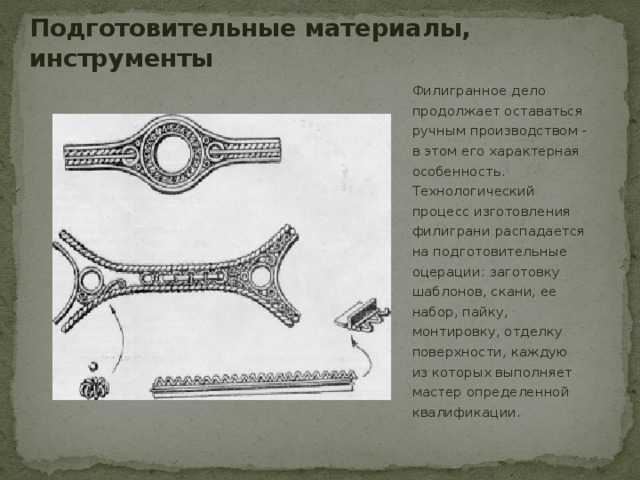 Подготовительные материалы, инструменты

Филигранное дело продолжает оставаться ручным производством - в этом его характерная особенность. Технологический процесс изготовления филиграни распадается на подготовительные оцерации: заготовку шаблонов, скани, ее набор, пайку, монтировку, отделку поверхности, каждую из которых выполняет мастер определенной квалификации.